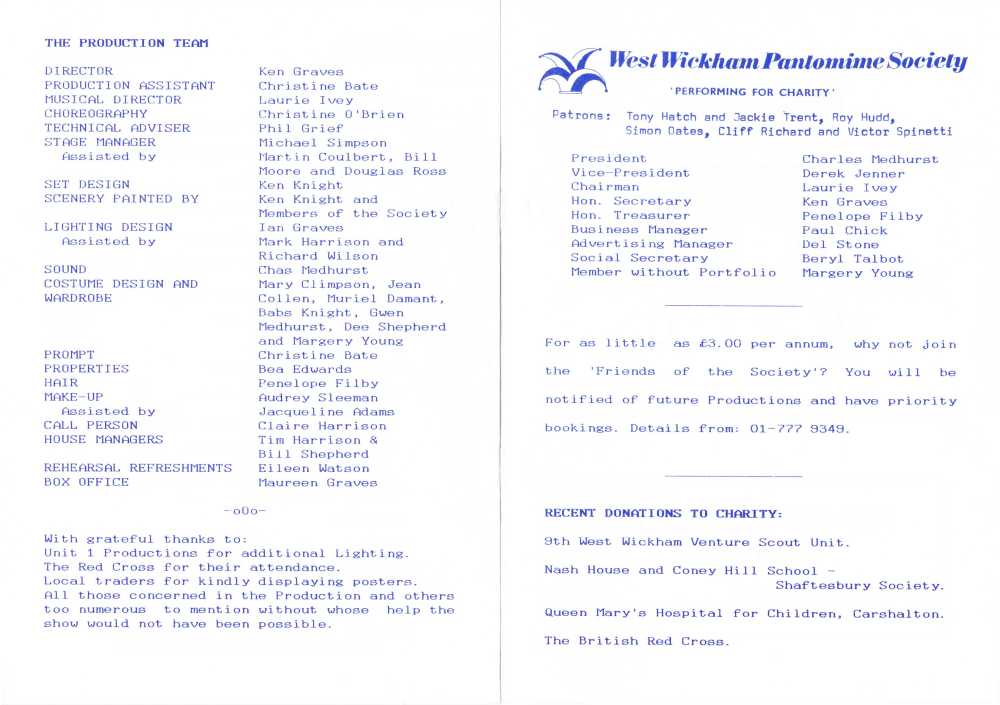 THE PRODUCTION TEAM

| | |
|---|---|
| DIRECTOR | Ken Graves |
| PRODUCTION ASSISTANT | Christine Bate |
| MUSICAL DIRECTOR | Laurie Ivey |
| CHOREOGRAPHY | Christine O'Brien |
| TECHNICAL ADVISER | Phil Grief |
| STAGE MANAGER | Michael Simpson |
| Assisted by | Martin Coulbert, Bill Moore and Douglas Ross |
| SET DESIGN | Ken Knight |
| SCENERY PAINTED BY | Ken Knight and Members of the Society |
| LIGHTING DESIGN | Ian Graves |
| Assisted by | Mark Harrison and Richard Wilson |
| SOUND | Chas Medhurst |
| COSTUME DESIGN AND WARDROBE | Mary Climpson, Jean Collen, Muriel Damant, Babs Knight, Gwen Medhurst, Dee Shepherd and Margery Young |
| PROMPT | Christine Bate |
| PROPERTIES | Bea Edwards |
| HAIR | Penelope Filby |
| MAKE-UP | Audrey Sleeman |
| Assisted by | Jacqueline Adams |
| CALL PERSON | Claire Harrison |
| HOUSE MANAGERS | Tim Harrison & Bill Shepherd |
| REHEARSAL REFRESHMENTS | Eileen Watson |
| BOX OFFICE | Maureen Graves |

-oOo-

With grateful thanks to:
Unit 1 Productions for additional Lighting.
The Red Cross for their attendance.
Local traders for kindly displaying posters.
All those concerned in the Production and others too numerous to mention without whose help the show would not have been possible.

West Wickham Pantomime Society

'PERFORMING FOR CHARITY'

Patrons: Tony Hatch and Jackie Trent, Roy Hudd, Simon Oates, Cliff Richard and Victor Spinetti

| | |
|---|---|
| President | Charles Medhurst |
| Vice-President | Derek Jenner |
| Chairman | Laurie Ivey |
| Hon. Secretary | Ken Graves |
| Hon. Treasurer | Penelope Filby |
| Business Manager | Paul Chick |
| Advertising Manager | Del Stone |
| Social Secretary | Beryl Talbot |
| Member without Portfolio | Margery Young |

For as little as £3.00 per annum, why not join the 'Friends of the Society'? You will be notified of future Productions and have priority bookings. Details from: 01-777 9349.

RECENT DONATIONS TO CHARITY:

9th West Wickham Venture Scout Unit.

Nash House and Coney Hill School - Shaftesbury Society.

Queen Mary's Hospital for Children, Carshalton.

The British Red Cross.